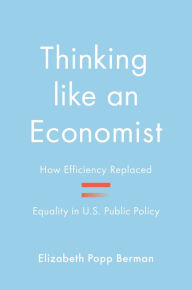 Thinking like an Economist

How Efficiency Replaced

Equality in U.S. Public Policy

Elizabeth Popp Berman